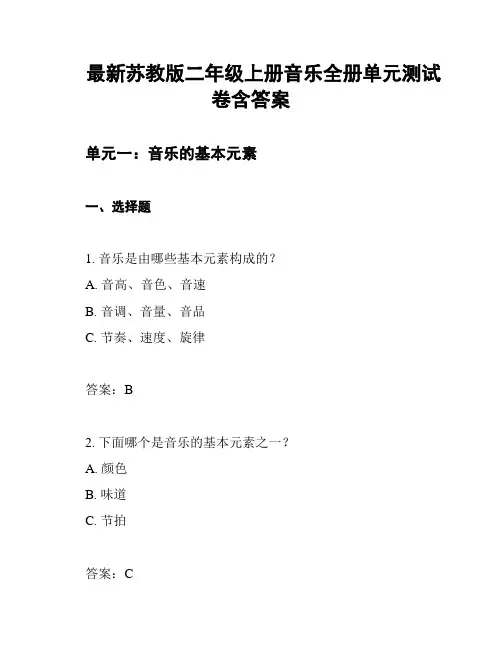 最新苏教版二年级上册音乐全册单元测试卷含答案

单元一：音乐的基本元素

一、选择题

1. 音乐是由哪些基本元素构成的？
A. 音高、音色、音速
B. 音调、音量、音品
C. 节奏、速度、旋律

答案：B

2. 下面哪个是音乐的基本元素之一？
A. 颜色
B. 味道
C. 节拍

答案：C